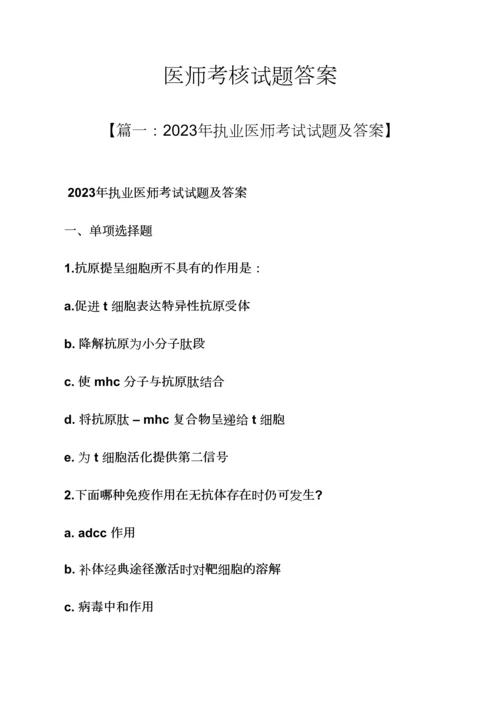 医师考核试题答案

【篇一：2023年执业医师考试试题及答案】

2023年执业医师考试试题及答案

一、单项选择题

1.抗原提呈细胞所不具有的作用是：

a.促进 t 细胞表达特异性抗原受体

b. 降解抗原为小分子肽段

c. 使 mhc 分子与抗原肽结合

d. 将抗原肽 – mhc 复合物呈递给 t 细胞

e. 为 t 细胞活化提供第二信号

2.下面哪种免疫作用在无抗体存在时仍可发生？

a. adcc 作用

b. 补体经典途径激活时对靶细胞的溶解

c. 病毒中和作用